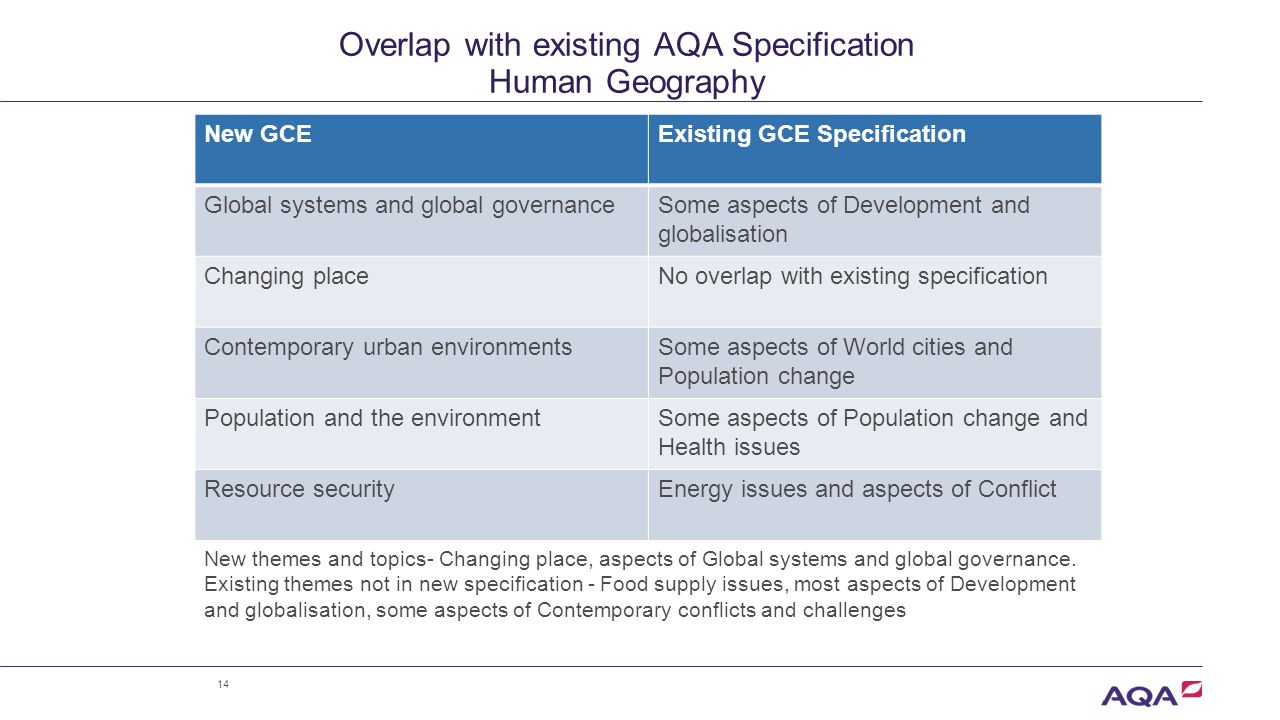 Overlap with existing AQA Specification
Human Geography

| New GCE | Existing GCE Specification |
|---|---|
| Global systems and global governance | Some aspects of Development and globalisation |
| Changing place | No overlap with existing specification |
| Contemporary urban environments | Some aspects of World cities and Population change |
| Population and the environment | Some aspects of Population change and Health issues |
| Resource security | Energy issues and aspects of Conflict |

New themes and topics- Changing place, aspects of Global systems and global governance. Existing themes not in new specification - Food supply issues, most aspects of Development and globalisation, some aspects of Contemporary conflicts and challenges

14

AQA